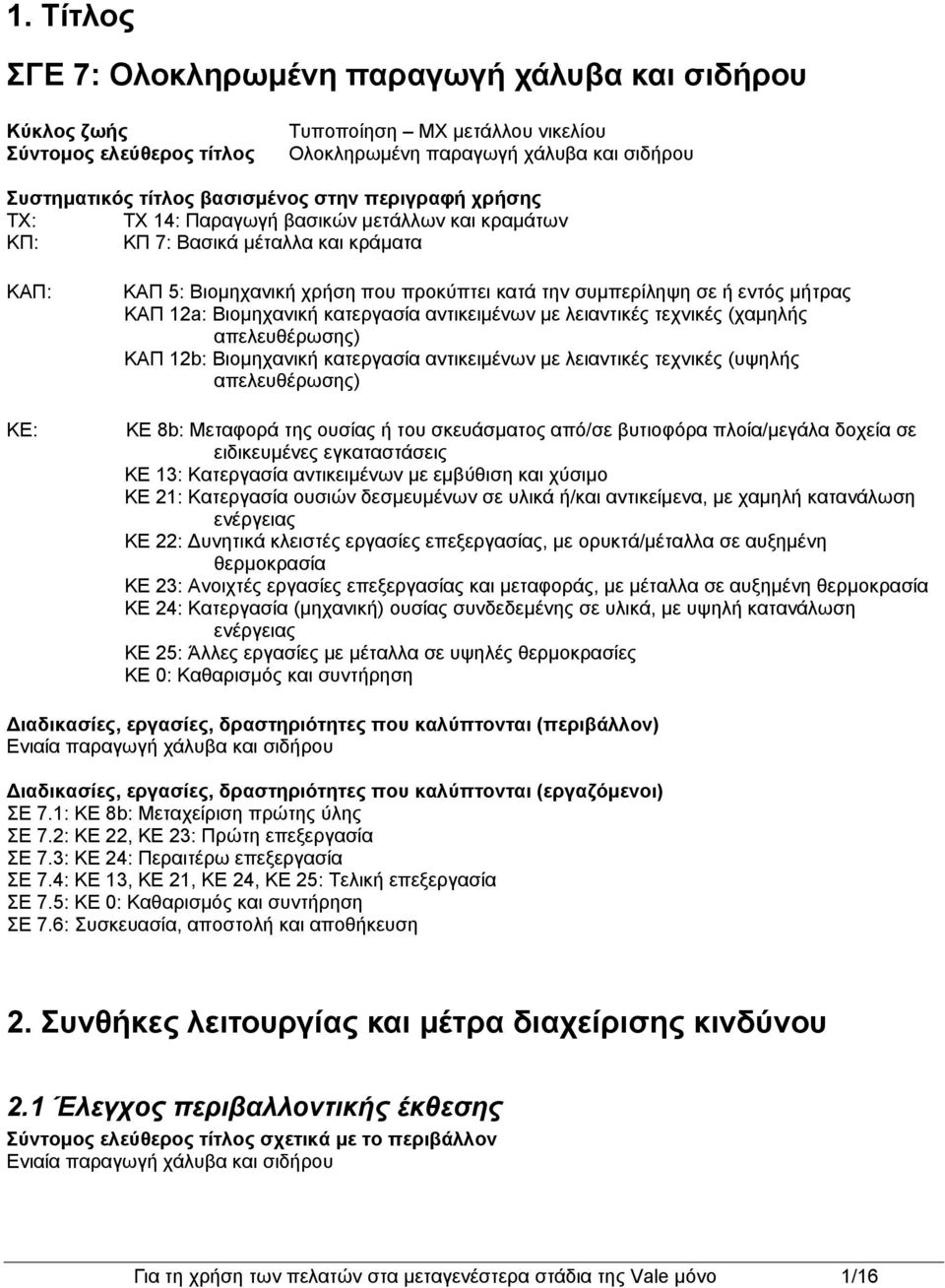 1. Τίτλος

ΣΓΕ 7: Ολοκληρωμένη παραγωγή χάλυβα και σιδήρου

Κύκλος ζωής Τυποποίηση – ΜΧ μετάλλου νικελίου
Σύντομος ελεύθερος τίτλος Ολοκληρωμένη παραγωγή χάλυβα και σιδήρου

Συστηματικός τίτλος βασισμένος στην περιγραφή χρήσης
ΤΧ: ΤΧ 14: Παραγωγή βασικών μετάλλων και κραμάτων
ΚΠ: ΚΠ 7: Βασικά μέταλλα και κράματα

ΚΑΠ: ΚΑΠ 5: Βιομηχανική χρήση που προκύπτει κατά την συμπερίληψη σε ή εντός μήτρας
ΚΑΠ 12a: Βιομηχανική κατεργασία αντικειμένων με λειαντικές τεχνικές (χαμηλής απελευθέρωσης)
ΚΑΠ 12b: Βιομηχανική κατεργασία αντικειμένων με λειαντικές τεχνικές (υψηλής απελευθέρωσης)

ΚΕ: ΚΕ 8b: Μεταφορά της ουσίας ή του σκευάσματος από/σε βυτιοφόρα πλοία/μεγάλα δοχεία σε ειδικευμένες εγκαταστάσεις
ΚΕ 13: Κατεργασία αντικειμένων με εμβύθιση και χύσιμο
ΚΕ 21: Κατεργασία ουσιών δεσμευμένων σε υλικά ή/και αντικείμενα, με χαμηλή κατανάλωση ενέργειας
ΚΕ 22: Δυνητικά κλειστές εργασίες επεξεργασίας, με ορυκτά/μέταλλα σε αυξημένη θερμοκρασία
ΚΕ 23: Ανοιχτές εργασίες επεξεργασίας και μεταφοράς, με μέταλλα σε αυξημένη θερμοκρασία
ΚΕ 24: Κατεργασία (μηχανική) ουσίας συνδεδεμένης σε υλικά, με υψηλή κατανάλωση ενέργειας
ΚΕ 25: Άλλες εργασίες με μέταλλα σε υψηλές θερμοκρασίες
ΚΕ 0: Καθαρισμός και συντήρηση

Διαδικασίες, εργασίες, δραστηριότητες που καλύπτονται (περιβάλλον)
Ενιαία παραγωγή χάλυβα και σιδήρου

Διαδικασίες, εργασίες, δραστηριότητες που καλύπτονται (εργαζόμενοι)
ΣΕ 7.1: ΚΕ 8b: Μεταχείριση πρώτης ύλης
ΣΕ 7.2: ΚΕ 22, ΚΕ 23: Πρώτη επεξεργασία
ΣΕ 7.3: ΚΕ 24: Περαιτέρω επεξεργασία
ΣΕ 7.4: ΚΕ 13, ΚΕ 21, ΚΕ 24, ΚΕ 25: Τελική επεξεργασία
ΣΕ 7.5: ΚΕ 0: Καθαρισμός και συντήρηση
ΣΕ 7.6: Συσκευασία, αποστολή και αποθήκευση

2. Συνθήκες λειτουργίας και μέτρα διαχείρισης κινδύνου

2.1 Έλεγχος περιβαλλοντικής έκθεσης
Σύντομος ελεύθερος τίτλος σχετικά με το περιβάλλον
Ενιαία παραγωγή χάλυβα και σιδήρου

Για τη χρήση των πελατών στα μεταγενέστερα στάδια της Vale μόνο 1/16